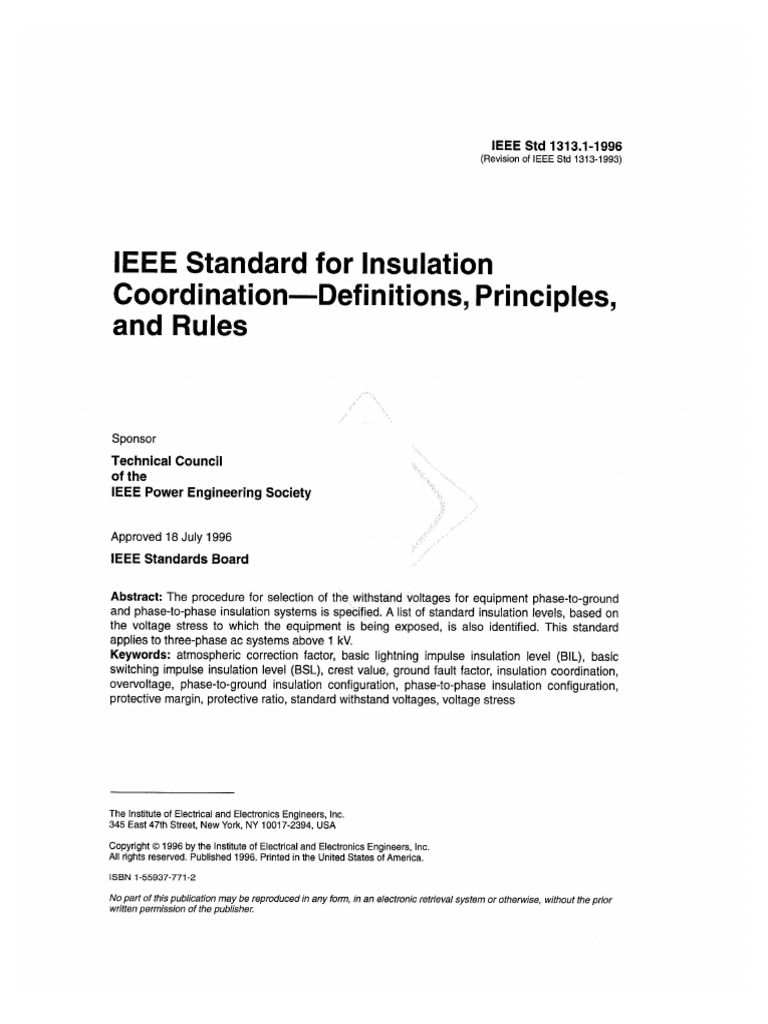 IEEE Std 1313.1-1996
(Revision of IEEE Std 1313-1993)

IEEE Standard for Insulation Coordination—Definitions, Principles, and Rules

Sponsor

Technical Council
of the
IEEE Power Engineering Society

Approved 18 July 1996

IEEE Standards Board

Abstract: The procedure for selection of the withstand voltages for equipment phase-to-ground and phase-to-phase insulation systems is specified. A list of standard insulation levels, based on the voltage stress to which the equipment is being exposed, is also identified. This standard applies to three-phase ac systems above 1 kV.
Keywords: atmospheric correction factor, basic lightning impulse insulation level (BIL), basic switching impulse insulation level (BSL), crest value, ground fault factor, insulation coordination, overvoltage, phase-to-ground insulation configuration, phase-to-phase insulation configuration, protective margin, protective ratio, standard withstand voltages, voltage stress

The Institute of Electrical and Electronics Engineers, Inc.
345 East 47th Street, New York, NY 10017-2394, USA

Copyright © 1996 by the Institute of Electrical and Electronics Engineers, Inc.
All rights reserved. Published 1996. Printed in the United States of America.

ISBN 1-55937-771-2

No part of this publication may be reproduced in any form, in an electronic retrieval system or otherwise, without the prior written permission of the publisher.